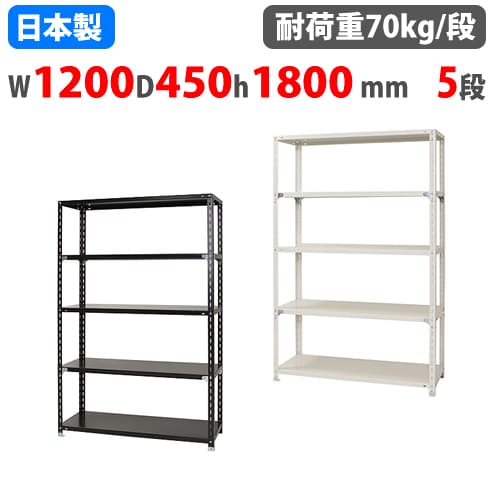 日本製

耐荷重70kg/段

W1200D450h1800 mm 5段